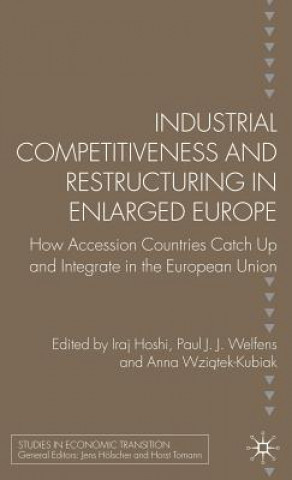 INDUSTRIAL COMPETITIVENESS AND RESTRUCTURING IN ENLARGED EUROPE

How Accession Countries Catch Up and Integrate in the European Union

Edited by Iraj Hoshi, Paul J. J. Welfens and Anna Wziątek-Kubiak

STUDIES IN ECONOMIC TRANSITION
General Editors: Jens Hölscher and Horst Tomann